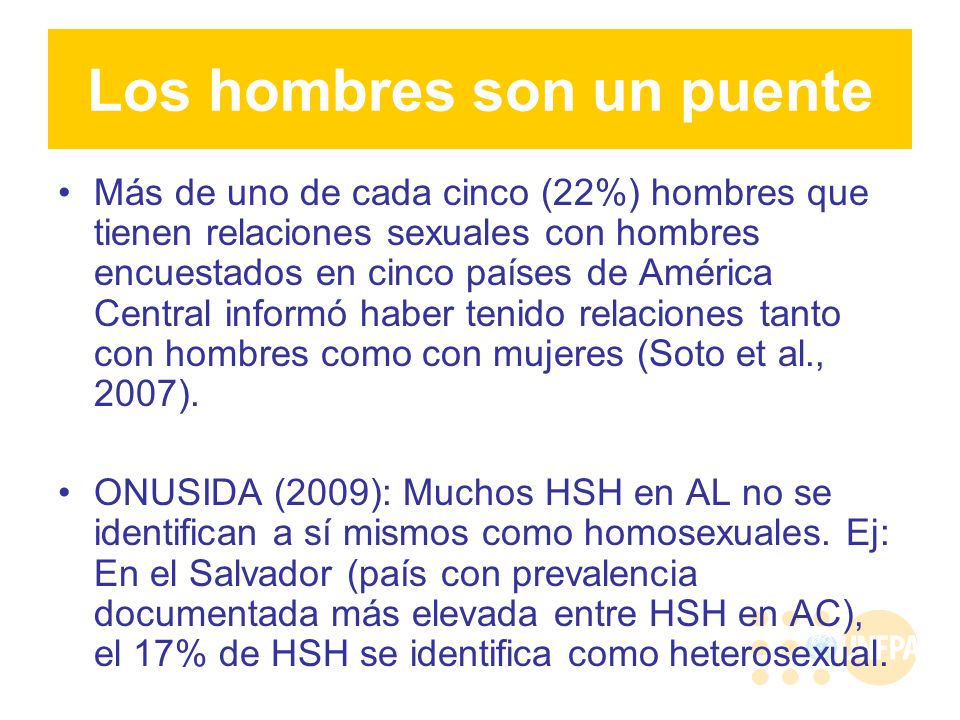 Los hombres son un puente

• Más de uno de cada cinco (22%) hombres que tienen relaciones sexuales con hombres encuestados en cinco países de América Central informó haber tenido relaciones tanto con hombres como con mujeres (Soto et al., 2007).

• ONUSIDA (2009): Muchos HSH en AL no se identifican a sí mismos como homosexuales. Ej: En el Salvador (país con prevalencia documentada más elevada entre HSH en AC), el 17% de HSH se identifica como heterosexual.

UNFPA